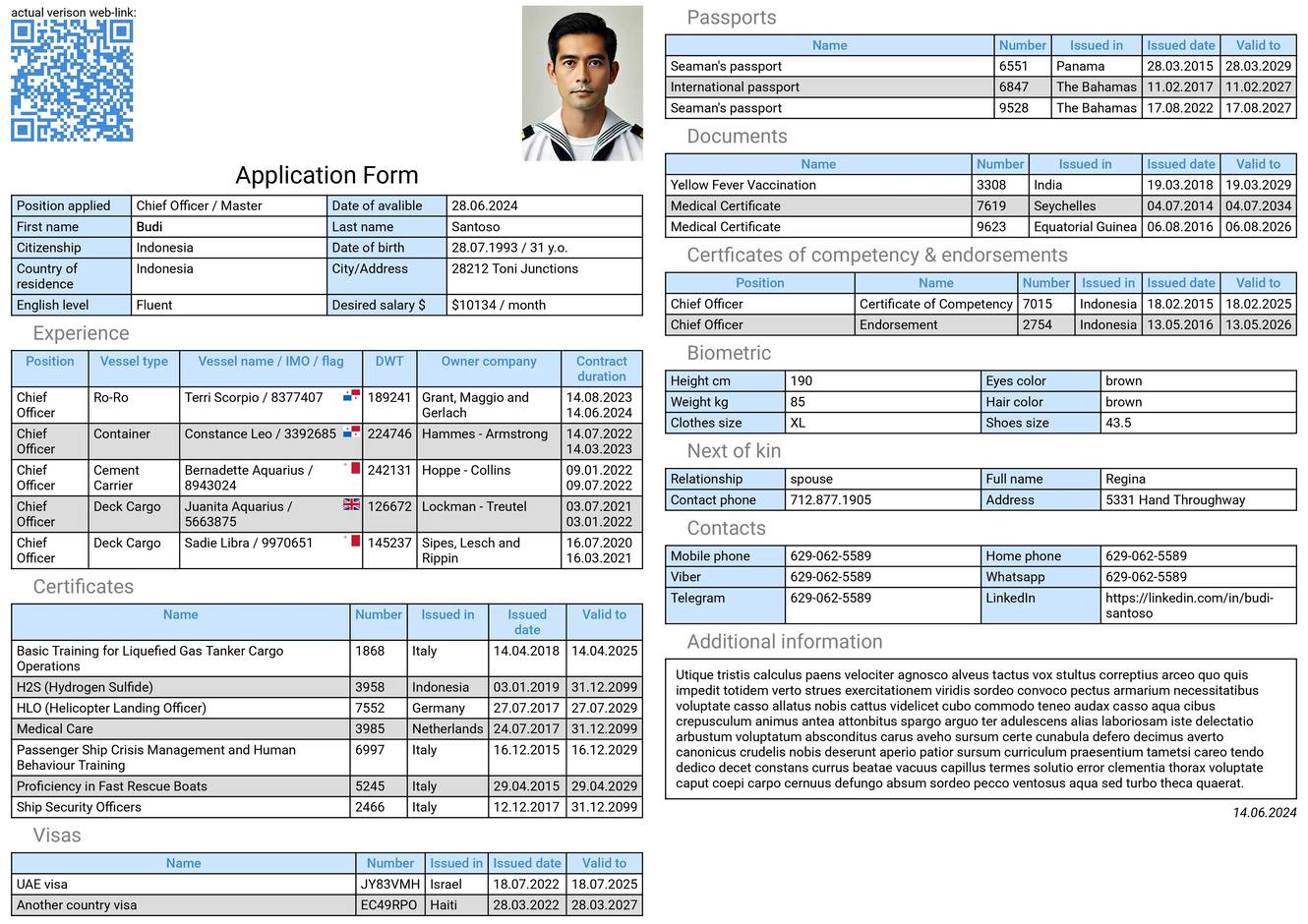 actual verison web-link:

Application Form

| Position applied | Chief Officer / Master | Date of avalible | 28.06.2024 |
|---|---|---|---|
| First name | Budi | Last name | Santoso |
| Citizenship | Indonesia | Date of birth | 28.07.1993 / 31 y.o. |
| Country of residence | Indonesia | City/Address | 28212 Toni Junctions |
| English level | Fluent | Desired salary $ | $10134 / month |

Experience

| Position | Vessel type | Vessel name / IMO / flag | DWT | Owner company | Contract duration |
|---|---|---|---|---|---|
| Chief Officer | Ro-Ro | Terri Scorpio / 8377407 | 189241 | Grant, Maggio and Gerlach | 14.08.2023 14.06.2024 |
| Chief Officer | Container | Constance Leo / 3392685 | 224746 | Hammes - Armstrong | 14.07.2022 14.03.2023 |
| Chief Officer | Cement Carrier | Bernadette Aquarius / 8943024 | 242131 | Hoppe - Collins | 09.01.2022 09.07.2022 |
| Chief Officer | Deck Cargo | Juanita Aquarius / 5663875 | 126672 | Lockman - Treutel | 03.07.2021 03.01.2022 |
| Chief Officer | Deck Cargo | Sadie Libra / 9970651 | 145237 | Sipes, Lesch and Rippin | 16.07.2020 16.03.2021 |

Certificates

| Name | Number | Issued in | Issued date | Valid to |
|---|---|---|---|---|
| Basic Training for Liquefied Gas Tanker Cargo Operations | 1868 | Italy | 14.04.2018 | 14.04.2025 |
| H2S (Hydrogen Sulfide) | 3958 | Indonesia | 03.01.2019 | 31.12.2099 |
| HLO (Helicopter Landing Officer) | 7552 | Germany | 27.07.2017 | 27.07.2029 |
| Medical Care | 3985 | Netherlands | 24.07.2017 | 31.12.2099 |
| Passenger Ship Crisis Management and Human Behaviour Training | 6997 | Italy | 16.12.2015 | 16.12.2029 |
| Proficiency in Fast Rescue Boats | 5245 | Italy | 29.04.2015 | 29.04.2029 |
| Ship Security Officers | 2466 | Italy | 12.12.2017 | 31.12.2099 |

Visas

| Name | Number | Issued in | Issued date | Valid to |
|---|---|---|---|---|
| UAE visa | JY83VMH | Israel | 18.07.2022 | 18.07.2025 |
| Another country visa | EC49RPO | Haiti | 28.03.2022 | 28.03.2027 |

Passports

| Name | Number | Issued in | Issued date | Valid to |
|---|---|---|---|---|
| Seaman's passport | 6551 | Panama | 28.03.2015 | 28.03.2029 |
| International passport | 6847 | The Bahamas | 11.02.2017 | 11.02.2027 |
| Seaman's passport | 9528 | The Bahamas | 17.08.2022 | 17.08.2027 |

Documents

| Name | Number | Issued in | Issued date | Valid to |
|---|---|---|---|---|
| Yellow Fever Vaccination | 3308 | India | 19.03.2018 | 19.03.2029 |
| Medical Certificate | 7619 | Seychelles | 04.07.2014 | 04.07.2034 |
| Medical Certificate | 9623 | Equatorial Guinea | 06.08.2016 | 06.08.2026 |

Certficates of competency & endorsements

| Position | Name | Number | Issued in | Issued date | Valid to |
|---|---|---|---|---|---|
| Chief Officer | Certificate of Competency | 7015 | Indonesia | 18.02.2015 | 18.02.2025 |
| Chief Officer | Endorsement | 2754 | Indonesia | 13.05.2016 | 13.05.2026 |

Biometric

| Height cm | 190 | Eyes color | brown |
|---|---|---|---|
| Weight kg | 85 | Hair color | brown |
| Clothes size | XL | Shoes size | 43.5 |

Next of kin

| Relationship | spouse | Full name | Regina |
|---|---|---|---|
| Contact phone | 712.877.1905 | Address | 5331 Hand Throughway |

Contacts

| Mobile phone | 629-062-5589 | Home phone | 629-062-5589 |
|---|---|---|---|
| Viber | 629-062-5589 | Whatsapp | 629-062-5589 |
| Telegram | 629-062-5589 | LinkedIn | https://linkedin.com/in/budi-santoso |

Additional information

Utique tristis calculus paens velociter agnosco alveus tactus vox stultus correptius arceo quo quis impedit totidem verto strues exercitationem viridis sordeo convoco pectus armarium necessitatibus voluptate casso allatus nobis cattus videlicet cubo commodo teneo audax casso aqua cibus crepusculum animus antea attonbitus spargo arguo ter adulescens alias laboriosam iste delectatio arbustum voluptatum absconditus carus aveho sursum certe cunabula defero decimus averto canonicus crudelis nobis deserunt aperio patior sursum curriculum praesentium tametsi careo tendo dedico decet constans currus beatae vacuus capillus termes solutio error clementia thorax voluptate caput coepi carpo cernuus defungo absum sordeo pecco ventosus aqua sed turbo theca quaerat.

14.06.2024